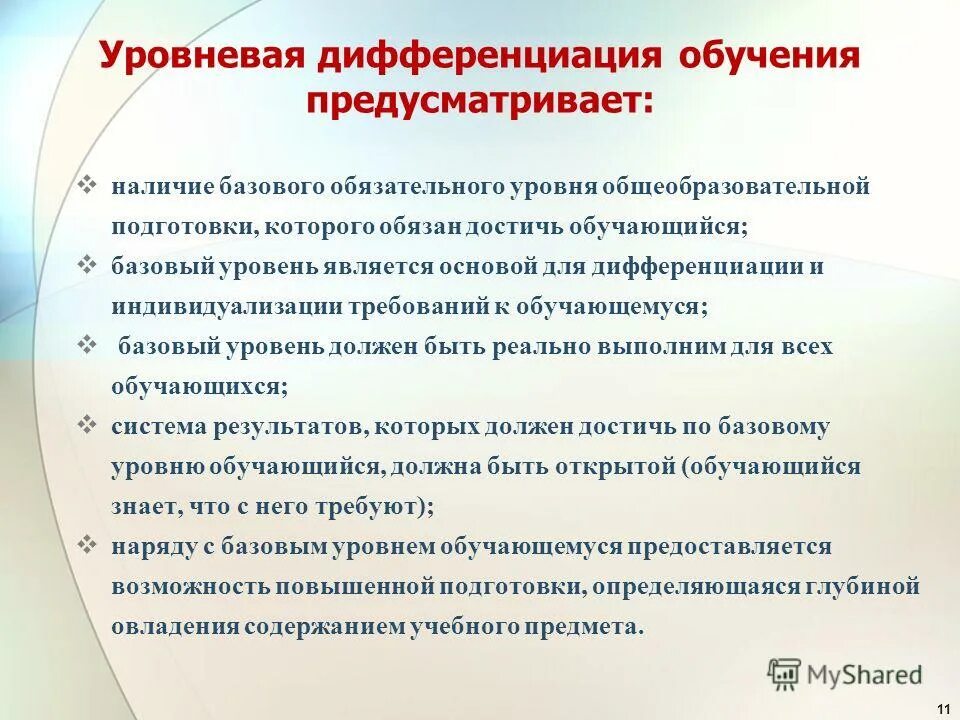 Уровневая дифференциация обучения предусматривает:

❖ наличие базового обязательного уровня общеобразовательной подготовки, которого обязан достичь обучающийся;
❖ базовый уровень является основой для дифференциации и индивидуализации требований к обучающемуся;
❖ базовый уровень должен быть реально выполним для всех обучающихся;
❖ система результатов, которых должен достичь по базовому уровню обучающийся, должна быть открытой (обучающийся знает, что с него требуют);
❖ наряду с базовым уровнем обучающемуся предоставляется возможность повышенной подготовки, определяющаяся глубиной овладения содержанием учебного предмета.

MyShared

11